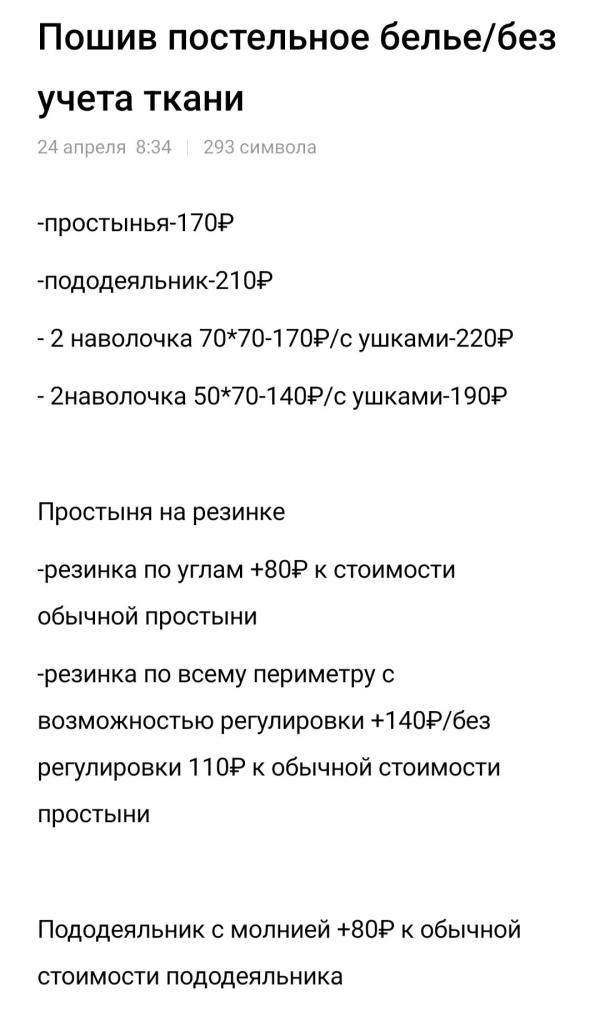 Пошив постельное белье/без учета ткани

24 апреля 8:34 | 293 символа

-простынья-170₽

-пододеяльник-210₽

- 2 наволочка 70*70-170₽/с ушками-220₽

- 2наволочка 50*70-140₽/с ушками-190₽

Простыня на резинке

-резинка по углам +80₽ к стоимости обычной простыни

-резинка по всему периметру с возможностью регулировки +140₽/без регулировки 110₽ к обычной стоимости простыни

Пододеяльник с молнией +80₽ к обычной стоимости пододеяльника